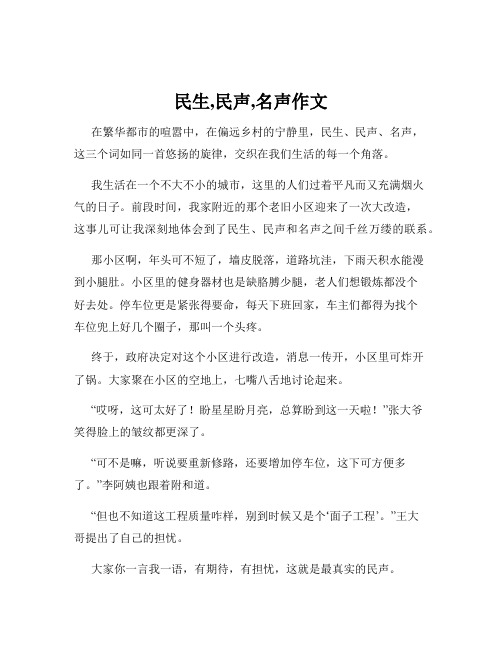 民生,民声,名声作文

在繁华都市的喧嚣中，在偏远乡村的宁静里，民生、民声、名声，这三个词如同一首悠扬的旋律，交织在我们生活的每一个角落。

我生活在一个不大不小的城市，这里的人们过着平凡而又充满烟火气的日子。前段时间，我家附近的那个老旧小区迎来了一次大改造，这事儿可让我深刻地体会到了民生、民声和名声之间千丝万缕的联系。

那小区啊，年头可不短了，墙皮脱落，道路坑洼，下雨天积水能漫到小腿肚。小区里的健身器材也是缺胳膊少腿，老人们想锻炼都没个好去处。停车位更是紧张得要命，每天下班回家，车主们都得为找个车位兜上好几个圈子，那叫一个头疼。

终于，政府决定对这个小区进行改造，消息一传开，小区里可炸开了锅。大家聚在小区的空地上，七嘴八舌地讨论起来。

“哎呀，这可太好了！盼星星盼月亮，总算盼到这一天啦！”张大爷笑得脸上的皱纹都更深了。

“可不是嘛，听说要重新修路，还要增加停车位，这下可方便多了。”李阿姨也跟着附和道。

“但也不知道这工程质量咋样，别到时候又是个‘面子工程’。”王大哥提出了自己的担忧。

大家你一言我一语，有期待，有担忧，这就是最真实的民声。